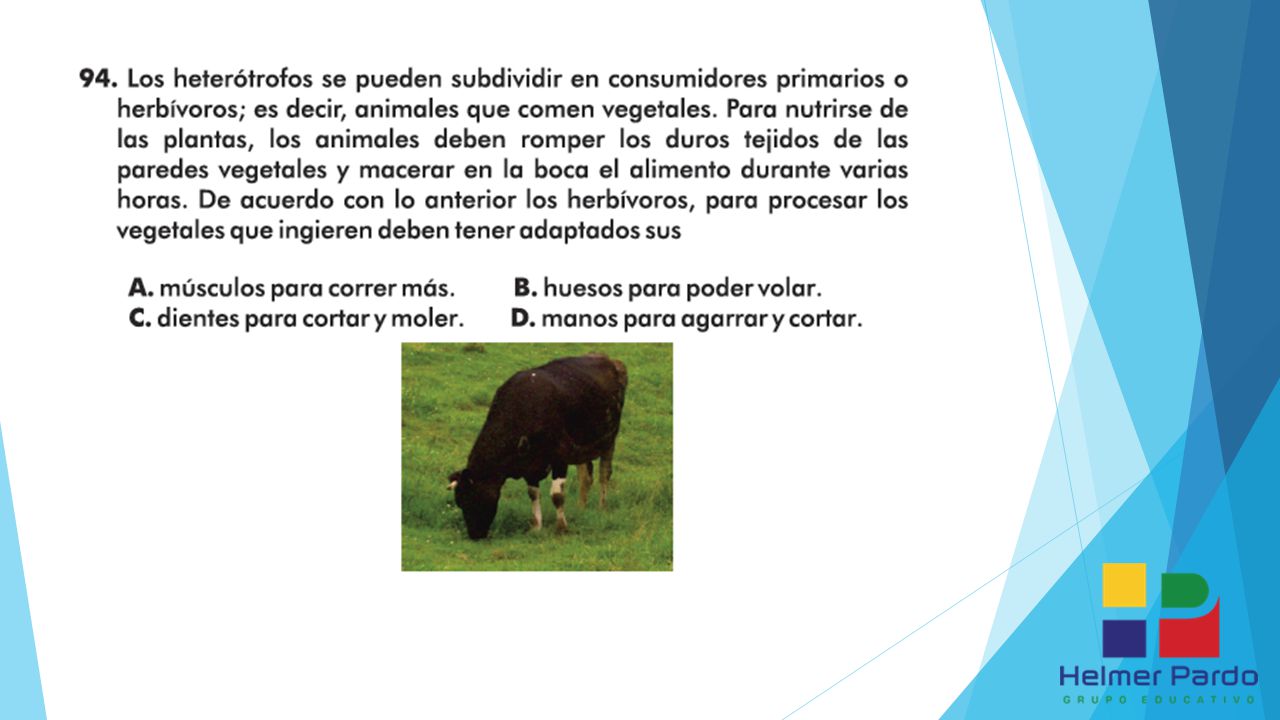 94. Los heterótrofos se pueden subdividir en consumidores primarios o herbívoros; es decir, animales que comen vegetales. Para nutrirse de las plantas, los animales deben romper los duros tejidos de las paredes vegetales y macerar en la boca el alimento durante varias horas. De acuerdo con lo anterior los herbívoros, para procesar los vegetales que ingieren deben tener adaptados sus

A. músculos para correr más.
B. huesos para poder volar.
C. dientes para cortar y moler.
D. manos para agarrar y cortar.

Helmer Pardo
GRUPO EDUCATIVO